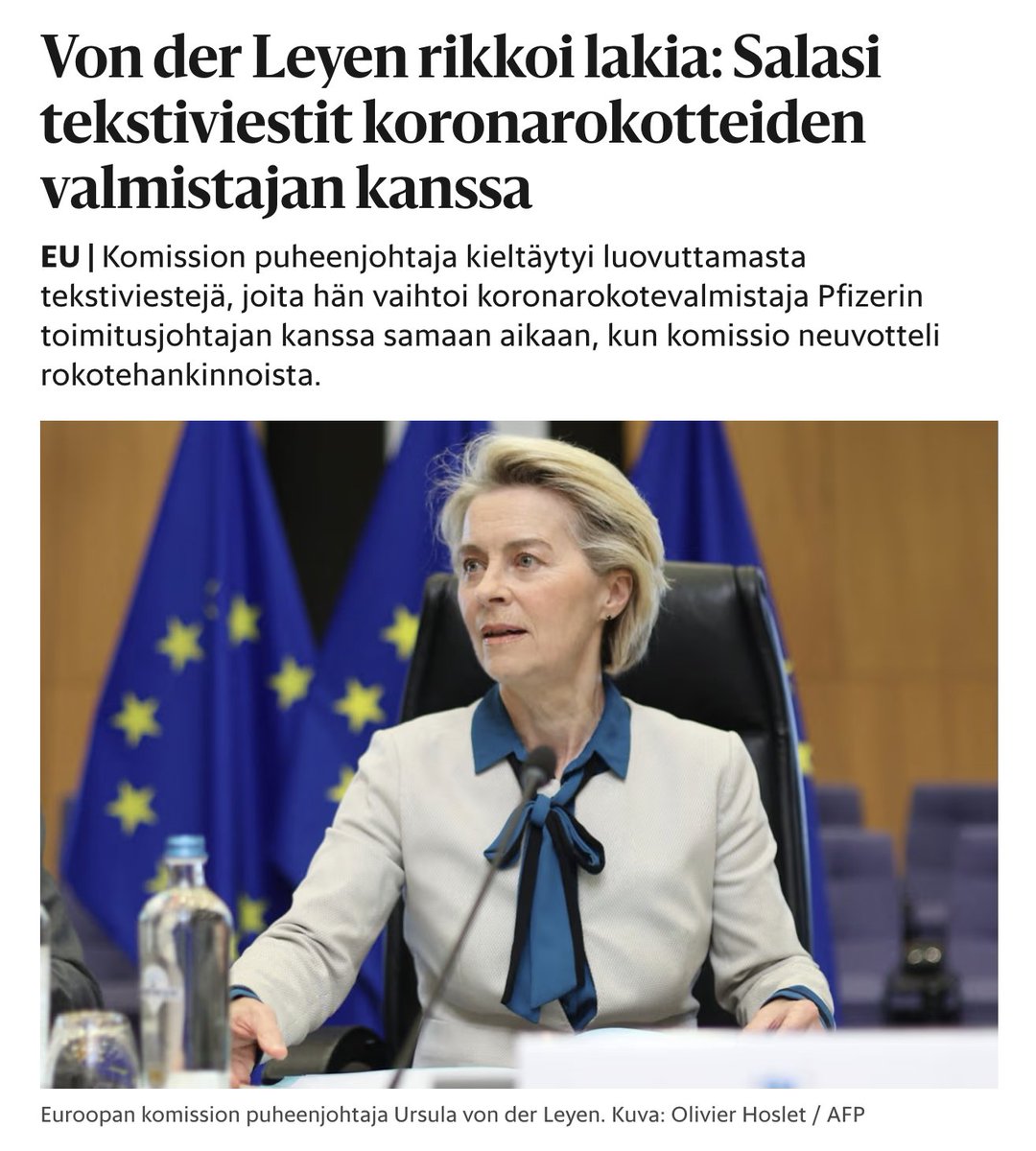 Von der Leyen rikkoi lakia: Salasi tekstiviestit koronarokotteiden valmistajan kanssa

EU | Komission puheenjohtaja kieltäytyi luovuttamasta tekstiviestejä, joita hän vaihtoi koronarokotevalmistaja Pfizerin toimitusjohtajan kanssa samaan aikaan, kun komissio neuvotteli rokotehankinnoista.

Euroopan komission puheenjohtaja Ursula von der Leyen. Kuva: Olivier Hoslet / AFP